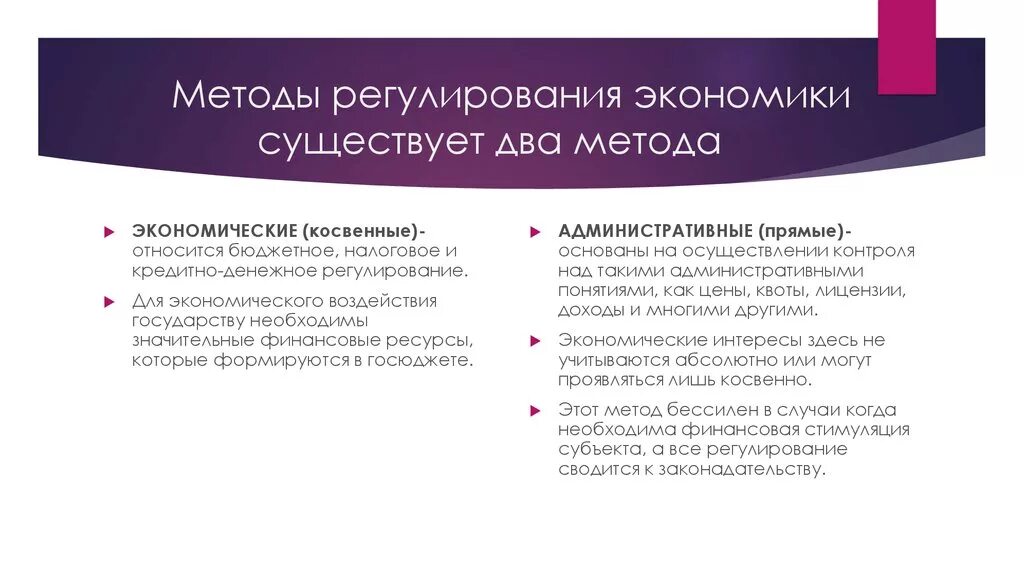 Методы регулирования экономики существует два метода

ЭКОНОМИЧЕСКИЕ (косвенные)- относится бюджетное, налоговое и кредитно-денежное регулирование.

Для экономического воздействия государству необходимы значительные финансовые ресурсы, которые формируются в госюджете.

АДМИНИСТРАТИВНЫЕ (прямые)- основаны на осуществлении контроля над такими административными понятиями, как цены, квоты, лицензии, доходы и многими другими.

Экономические интересы здесь не учитываются абсолютно или могут проявляться лишь косвенно.

Этот метод бессилен в случаи когда необходима финансовая стимуляция субъекта, а все регулирование сводится к законадательству.